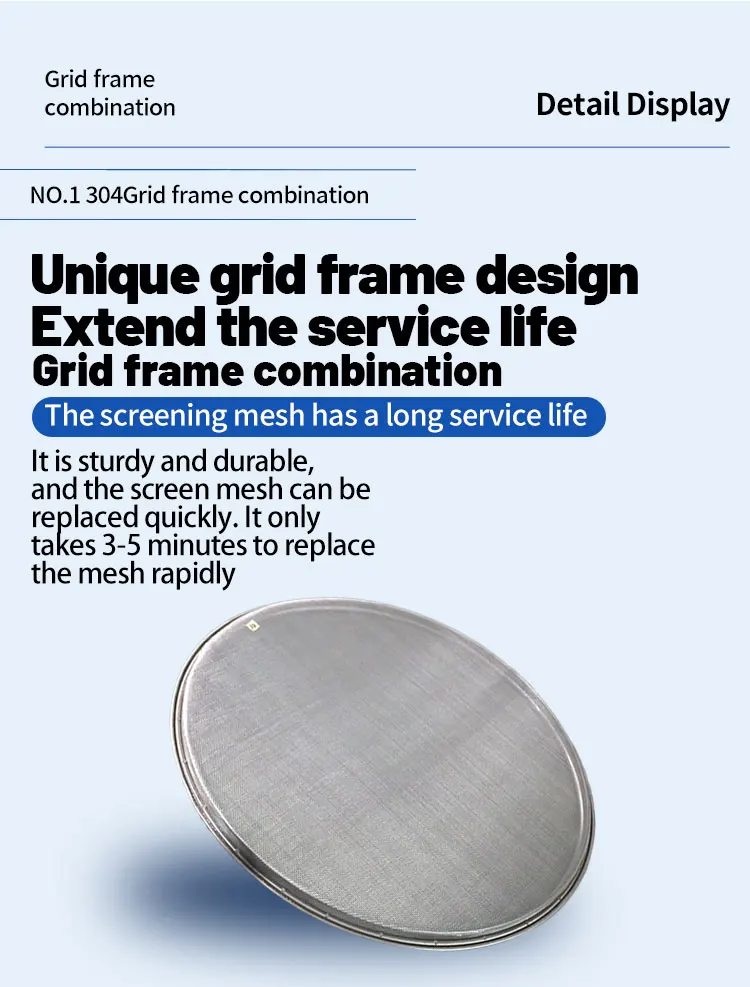 Grid frame combination

Detail Display

NO.1 304Grid frame combination

Unique grid frame design
Extend the service life
Grid frame combination

The screening mesh has a long service life

It is sturdy and durable, and the screen mesh can be replaced quickly. It only takes 3-5 minutes to replace the mesh rapidly